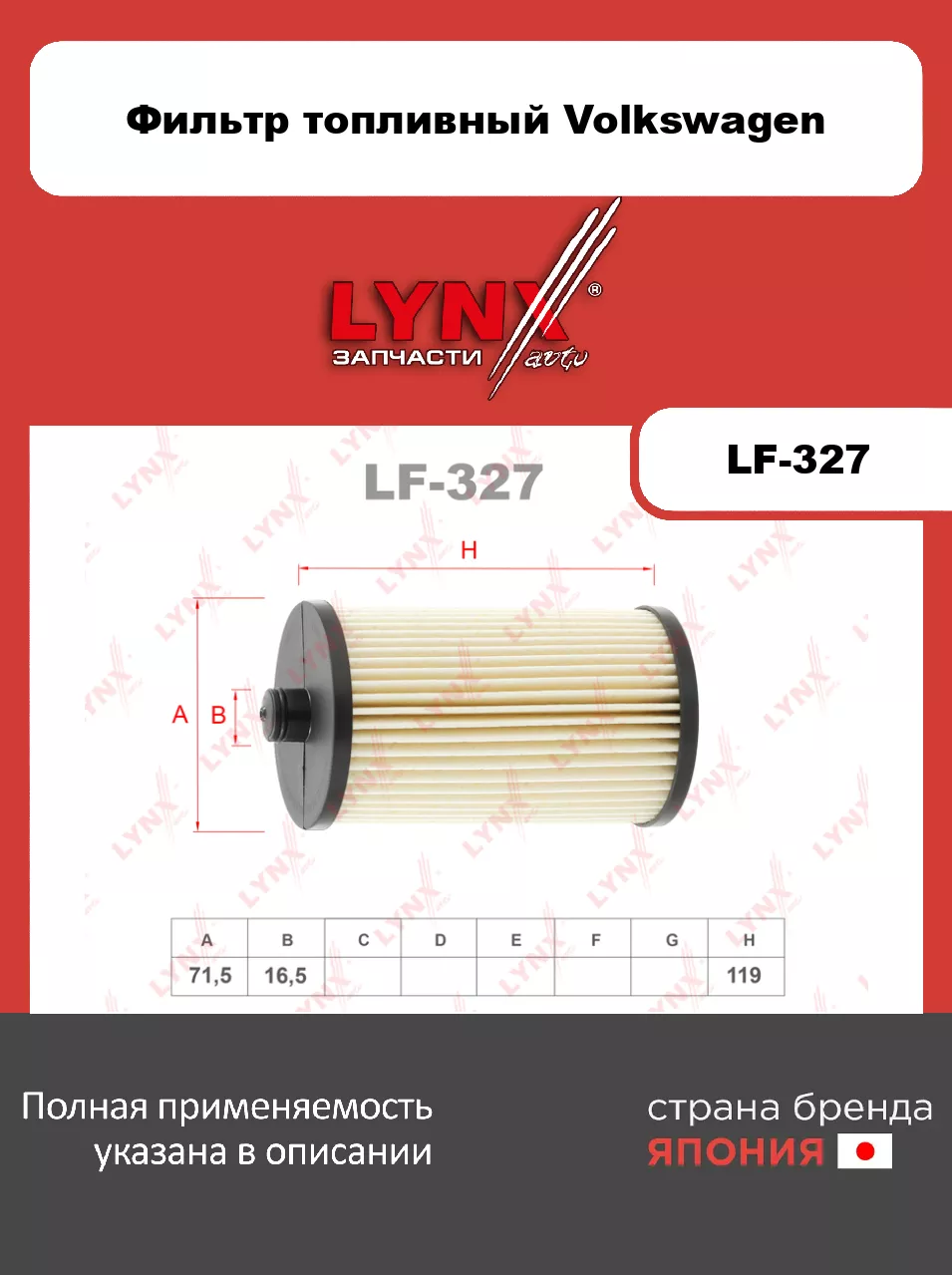 Фильтр топливный Volkswagen

LYNX®
ЗАПЧАСТИ auto

LF-327

LF-327

H

A B

| A | B | C | D | E | F | G | H |
|---|---|---|---|---|---|---|---|
| 71,5 | 16,5 | | | | | | 119 |

Полная применяемость указана в описании

страна бренда
ЯПОНИЯ

LYNX